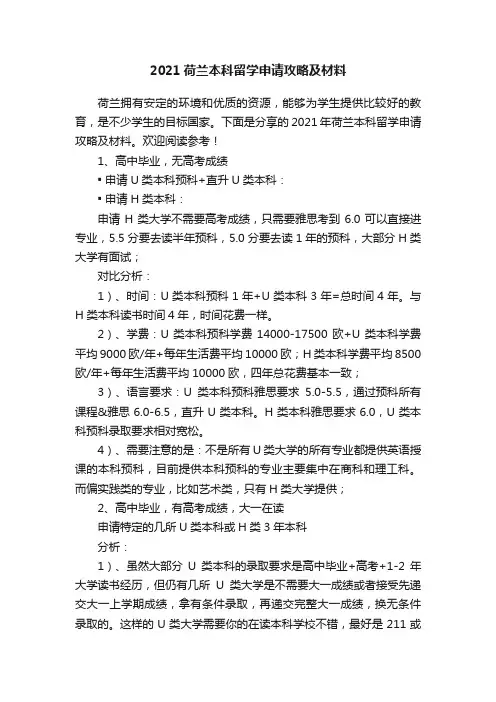 2021 荷兰本科留学申请攻略及材料

荷兰拥有安定的环境和优质的资源，能够为学生提供比较好的教育，是不少学生的目标国家。下面是分享的 2021 年荷兰本科留学申请攻略及材料。欢迎阅读参考！

1、高中毕业，无高考成绩

▪ 申请 U 类本科预科+直升 U 类本科：

▪ 申请 H 类本科：

申请 H 类大学不需要高考成绩，只需要雅思考到 6.0 可以直接进专业，5.5 分要去读半年预科，5.0 分要去读 1 年的预科，大部分 H 类大学有面试；

对比分析：

1）、时间：U 类本科预科 1 年+U 类本科 3 年=总时间 4 年。与 H 类本科读书时间 4 年，时间花费一样。

2）、学费：U 类本科预科学费 14000-17500 欧+U 类本科学费平均 9000 欧/年+每年生活费平均 10000 欧；H 类本科学费平均 8500 欧/年+每年生活费平均 10000 欧，四年总花费基本一致；

3）、语言要求：U 类本科预科雅思要求 5.0-5.5，通过预科所有课程&雅思 6.0-6.5，直升 U 类本科。H 类本科雅思要求 6.0，U 类本科预科录取要求相对宽松。

4）、需要注意的是：不是所有 U 类大学的所有专业都提供英语授课的本科预科，目前提供本科预科的专业主要集中在商科和理工科。而偏实践类的专业，比如艺术类，只有 H 类大学提供；

2、高中毕业，有高考成绩，大一在读

申请特定的几所 U 类本科或 H 类 3 年本科

分析：

1）、虽然大部分 U 类本科的录取要求是高中毕业+高考+1-2 年大学读书经历，但仍有几所 U 类大学是不需要大一成绩或者接受先递交大一上学期成绩，拿有条件录取，再递交完整大一成绩，换无条件录取的。这样的 U 类大学需要你的在读本科学校不错，最好是 211 或